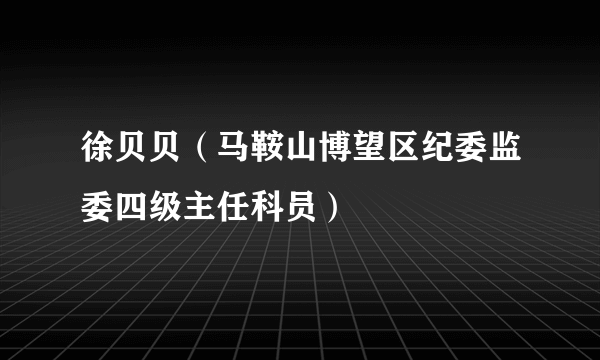 徐贝贝（马鞍山博望区纪委监委四级主任科员）